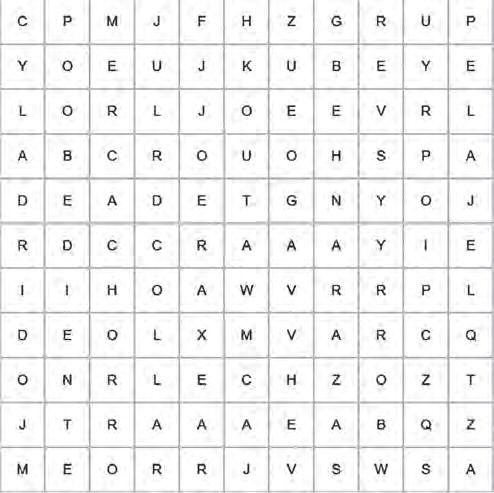 | C | P | M | J | F | H | Z | G | R | U | P |
|---|---|---|---|---|---|---|---|---|---|---|
| Y | O | E | U | J | K | U | B | E | Y | E |
| L | O | R | L | J | O | E | E | V | R | L |
| A | B | C | R | O | U | O | H | S | P | A |
| D | E | A | D | E | T | G | N | Y | O | J |
| R | D | C | C | R | A | A | A | Y | I | E |
| I | I | H | O | A | W | V | R | R | P | L |
| D | E | O | L | X | M | V | A | R | C | Q |
| O | N | R | L | E | C | H | Z | O | Z | T |
| J | T | R | A | A | A | E | A | B | Q | Z |
| M | E | O | R | R | J | V | S | W | S | A |